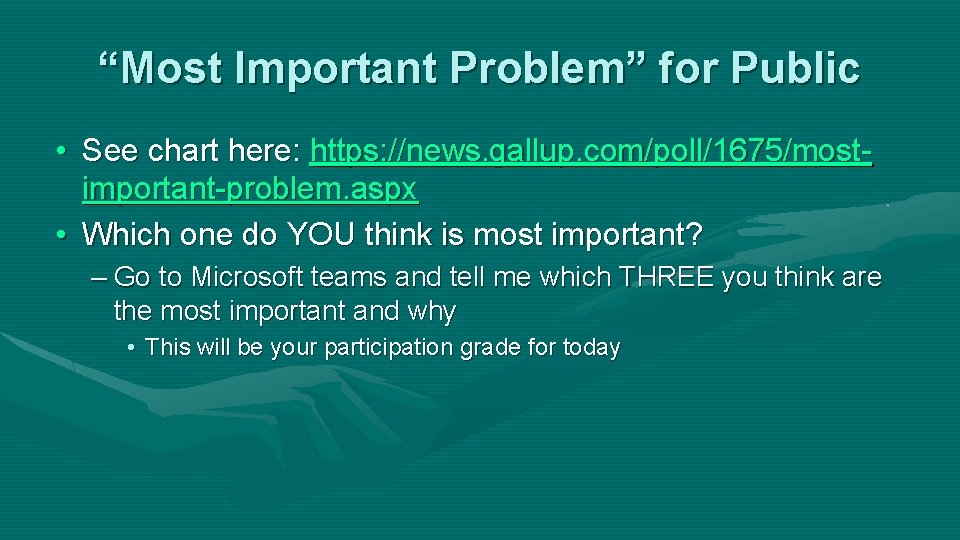 “Most Important Problem” for Public

• See chart here: https://news.gallup.com/poll/1675/most-important-problem.aspx

• Which one do YOU think is most important?

– Go to Microsoft teams and tell me which THREE you think are the most important and why

• This will be your participation grade for today